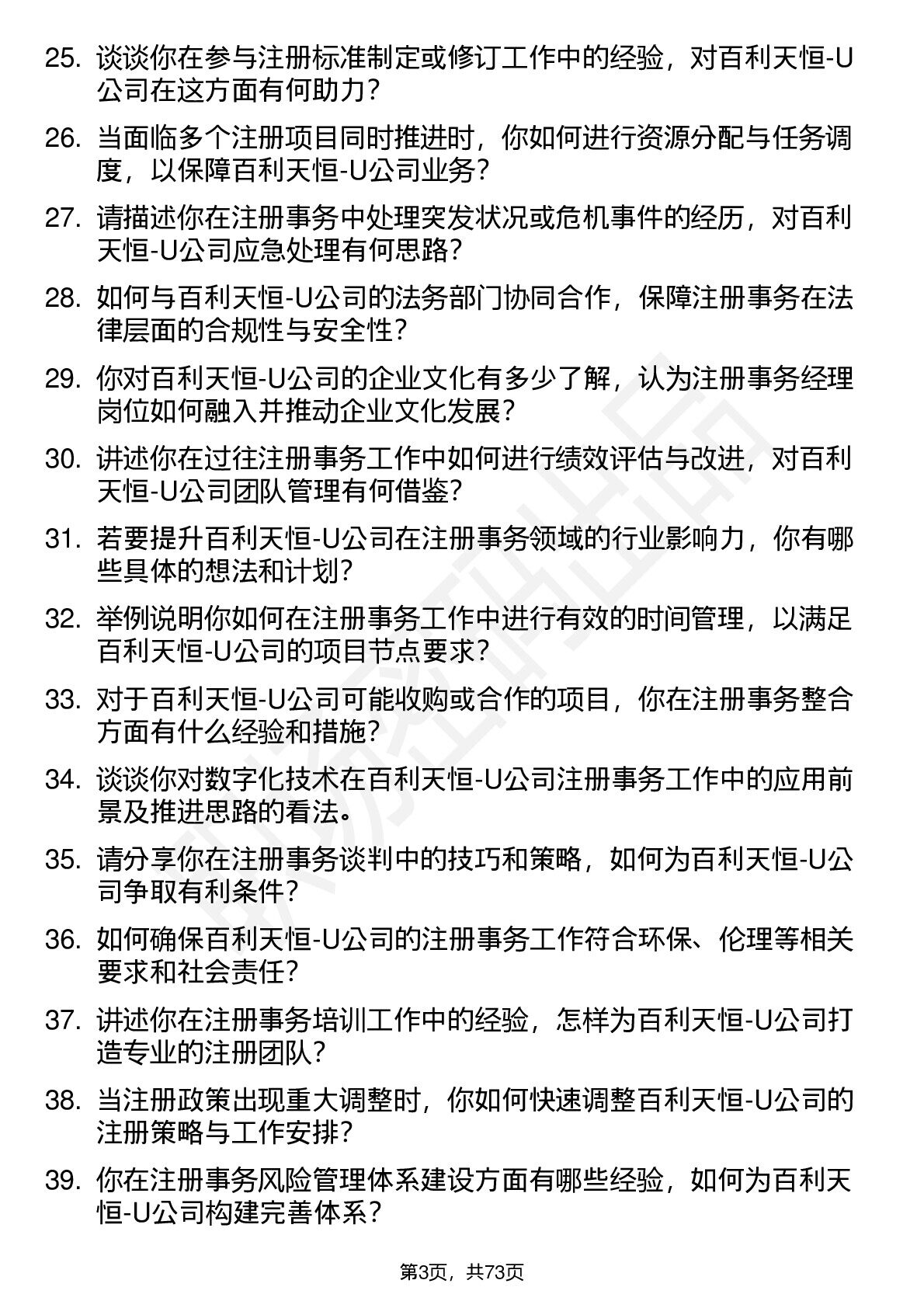 25. 谈谈你在参与注册标准制定或修订工作中的经验，对百利天恒-U公司在这方面有何助力？

26. 当面临多个注册项目同时推进时，你如何进行资源分配与任务调度，以保障百利天恒-U公司业务？

27. 请描述你在注册事务中处理突发状况或危机事件的经历，对百利天恒-U公司应急处理有何思路？

28. 如何与百利天恒-U公司的法务部门协同合作，保障注册事务在法律层面的合规性与安全性？

29. 你对百利天恒-U公司的企业文化有多少了解，认为注册事务经理岗位如何融入并推动企业文化发展？

30. 讲述你在过往注册事务工作中如何进行绩效评估与改进，对百利天恒-U公司团队管理有何借鉴？

31. 若要提升百利天恒-U公司在注册事务领域的行业影响力，你有哪些具体的想法和计划？

32. 举例说明你如何在注册事务工作中进行有效的时间管理，以满足百利天恒-U公司的项目节点要求？

33. 对于百利天恒-U公司可能收购或合作的项目，你在注册事务整合方面有什么经验和措施？

34. 谈谈你对数字化技术在百利天恒-U公司注册事务工作中的应用前景及推进思路的看法。

35. 请分享你在注册事务谈判中的技巧和策略，如何为百利天恒-U公司争取有利条件？

36. 如何确保百利天恒-U公司的注册事务工作符合环保、伦理等相关要求和社会责任？

37. 讲述你在注册事务培训工作中的经验，怎样为百利天恒-U公司打造专业的注册团队？

38. 当注册政策出现重大调整时，你如何快速调整百利天恒-U公司的注册策略与工作安排？

39. 你在注册事务风险管理体系建设方面有哪些经验，如何为百利天恒-U公司构建完善体系？

第3页，共73页